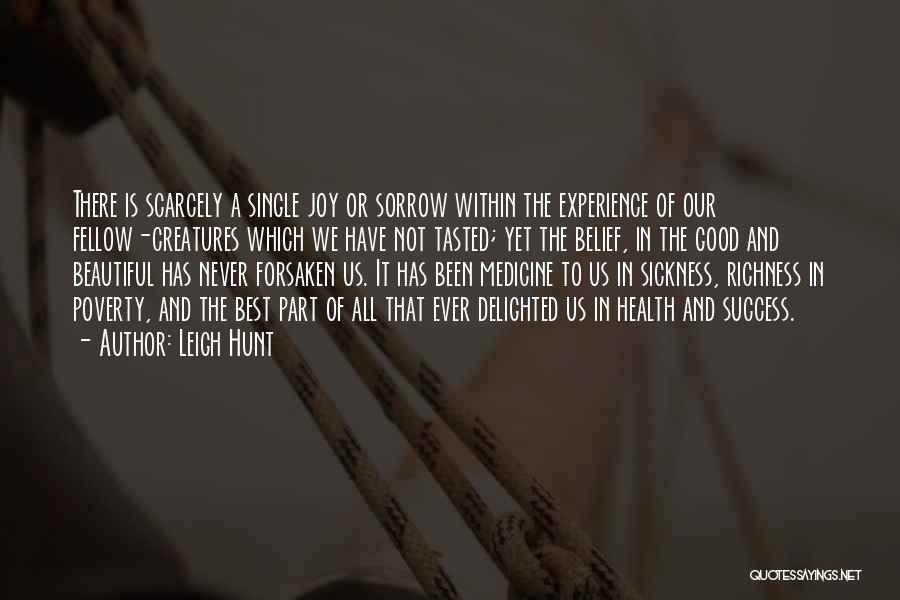 There is scarcely a single joy or sorrow within the experience of our fellow-creatures which we have not tasted; yet the belief, in the good and beautiful has never forsaken us. It has been medicine to us in sickness, richness in poverty, and the best part of all that ever delighted us in health and success.
- Author: Leigh Hunt

QUOTESSAYINGS.NET